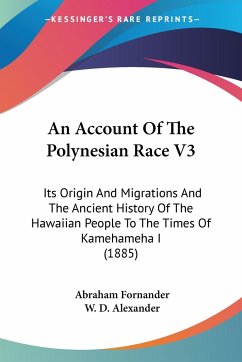 —KESSINGER'S RARE REPRINTS—

An Account Of The Polynesian Race V3

Its Origin And Migrations And The Ancient History Of The Hawaiian People To The Times Of Kamehameha I (1885)

Abraham Fornander
W. D. Alexander